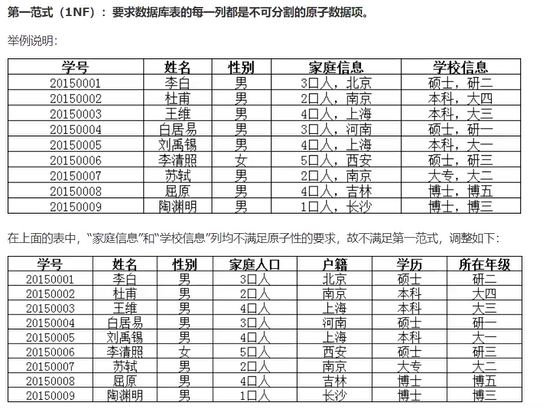 第一范式（1NF）：要求数据库表的每一列都是不可分割的原子数据项。

举例说明:

| 学号 | 姓名 | 性别 | 家庭信息 | 学校信息 |
|---|---|---|---|---|
| 20150001 | 李白 | 男 | 3口人，北京 | 硕士，研二 |
| 20150002 | 杜甫 | 男 | 2口人，南京 | 本科，大四 |
| 20150003 | 王维 | 男 | 4口人，上海 | 本科，大三 |
| 20150004 | 白居易 | 男 | 3口人，河南 | 硕士，研一 |
| 20150005 | 刘禹锡 | 男 | 4口人，上海 | 本科，大一 |
| 20150006 | 李清照 | 女 | 5口人，西安 | 硕士，研三 |
| 20150007 | 苏轼 | 男 | 2口人，南京 | 大专，大二 |
| 20150008 | 屈原 | 男 | 4口人，吉林 | 博士，博五 |
| 20150009 | 陶渊明 | 男 | 1口人，长沙 | 博士，博三 |

在上面的表中，“家庭信息”和“学校信息”列均不满足原子性的要求，故不满足第一范式，调整如下:

| 学号 | 姓名 | 性别 | 家庭人口 | 户籍 | 学历 | 所在年级 |
|---|---|---|---|---|---|---|
| 20150001 | 李白 | 男 | 3口人 | 北京 | 硕士 | 研二 |
| 20150002 | 杜甫 | 男 | 2口人 | 南京 | 本科 | 大四 |
| 20150003 | 王维 | 男 | 4口人 | 上海 | 本科 | 大三 |
| 20150004 | 白居易 | 男 | 3口人 | 河南 | 硕士 | 研一 |
| 20150005 | 刘禹锡 | 男 | 4口人 | 上海 | 本科 | 大一 |
| 20150006 | 李清照 | 女 | 5口人 | 西安 | 硕士 | 研三 |
| 20150007 | 苏轼 | 男 | 2口人 | 南京 | 大专 | 大二 |
| 20150008 | 屈原 | 男 | 4口人 | 吉林 | 博士 | 博五 |
| 20150009 | 陶渊明 | 男 | 1口人 | 长沙 | 博士 | 博三 |